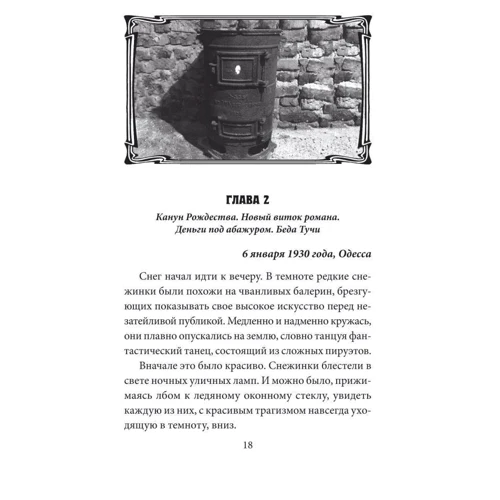 ГЛАВА 2

Канун Рождества. Новый виток романа. Деньги под абажуром. Беда Тучи

6 января 1930 года, Одесса

Снег начал идти к вечеру. В темноте редкие снежинки были похожи на чванливых балерин, брезгующих показывать свое высокое искусство перед незатейливой публикой. Медленно и надменно кружась, они плавно опускались на землю, словно танцуя фантастический танец, состоящий из сложных пируэтов.

Вначале это было красиво. Снежинки блестели в свете ночных уличных ламп. И можно было, прижимаясь лбом к ледяному оконному стеклу, увидеть каждую из них, с красивым трагизмом навсегда уходящую в темноту, вниз.

18